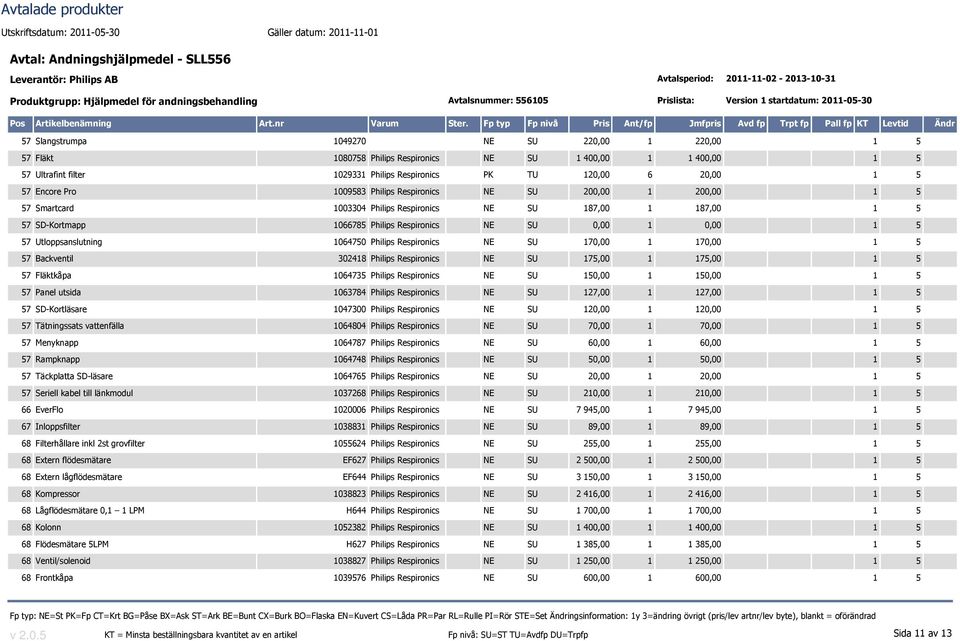 Avtalade produkter

Utskriftsdatum: 2011-05-30 Gäller datum: 2011-11-01

Avtal: Andningshjälpmedel - SLL556

Leverantör: Philips AB

Avtalsperiod: 2011-11-02 - 2013-10-31

Produktgrupp: Hjälpmedel för andningsbehandling

Avtalsnummer: 556105

Prislista: Version 1 startdatum: 2011-05-30

| Pos | Artikelbenämning | Art.nr | Varum | Ster. | Fp typ | Fp nivå | Pris | Ant/fp | Jmfpris | Avd fp | Trpt fp | Pall fp | KT | Levtid | Ändr |
|---|---|---|---|---|---|---|---|---|---|---|---|---|---|---|---|
| 57 | Slangstrumpa | 1049270 | | | NE | SU | 220,00 | 1 | 220,00 | | | | 1 | 5 | |
| 57 | Fläkt | 1080758 | Philips Respironics | | NE | SU | 1 400,00 | 1 | 1 400,00 | | | | 1 | 5 | |
| 57 | Ultrafint filter | 1029331 | Philips Respironics | | PK | TU | 120,00 | 6 | 20,00 | | | | 1 | 5 | |
| 57 | Encore Pro | 1009583 | Philips Respironics | | NE | SU | 200,00 | 1 | 200,00 | | | | 1 | 5 | |
| 57 | Smartcard | 1003304 | Philips Respironics | | NE | SU | 187,00 | 1 | 187,00 | | | | 1 | 5 | |
| 57 | SD-Kortmapp | 1066785 | Philips Respironics | | NE | SU | 0,00 | 1 | 0,00 | | | | 1 | 5 | |
| 57 | Utloppsanslutning | 1064750 | Philips Respironics | | NE | SU | 170,00 | 1 | 170,00 | | | | 1 | 5 | |
| 57 | Backventil | 302418 | Philips Respironics | | NE | SU | 175,00 | 1 | 175,00 | | | | 1 | 5 | |
| 57 | Fläktkåpa | 1064735 | Philips Respironics | | NE | SU | 150,00 | 1 | 150,00 | | | | 1 | 5 | |
| 57 | Panel utsida | 1063784 | Philips Respironics | | NE | SU | 127,00 | 1 | 127,00 | | | | 1 | 5 | |
| 57 | SD-Kortläsare | 1047300 | Philips Respironics | | NE | SU | 120,00 | 1 | 120,00 | | | | 1 | 5 | |
| 57 | Tätningssats vattenfälla | 1064804 | Philips Respironics | | NE | SU | 70,00 | 1 | 70,00 | | | | 1 | 5 | |
| 57 | Menyknapp | 1064787 | Philips Respironics | | NE | SU | 60,00 | 1 | 60,00 | | | | 1 | 5 | |
| 57 | Rampknapp | 1064748 | Philips Respironics | | NE | SU | 50,00 | 1 | 50,00 | | | | 1 | 5 | |
| 57 | Täckplatta SD-läsare | 1064765 | Philips Respironics | | NE | SU | 20,00 | 1 | 20,00 | | | | 1 | 5 | |
| 57 | Seriell kabel till länkmodul | 1037268 | Philips Respironics | | NE | SU | 210,00 | 1 | 210,00 | | | | 1 | 5 | |
| 66 | EverFlo | 1020006 | Philips Respironics | | NE | SU | 7 945,00 | 1 | 7 945,00 | | | | 1 | 5 | |
| 67 | Inloppsfilter | 1038831 | Philips Respironics | | NE | SU | 89,00 | 1 | 89,00 | | | | 1 | 5 | |
| 68 | Filterhållare inkl 2st grovfilter | 1055624 | Philips Respironics | | NE | SU | 255,00 | 1 | 255,00 | | | | 1 | 5 | |
| 68 | Extern flödesmätare | EF627 | Philips Respironics | | NE | SU | 2 500,00 | 1 | 2 500,00 | | | | 1 | 5 | |
| 68 | Extern lågflödesmätare | EF644 | Philips Respironics | | NE | SU | 3 150,00 | 1 | 3 150,00 | | | | 1 | 5 | |
| 68 | Kompressor | 1038823 | Philips Respironics | | NE | SU | 2 416,00 | 1 | 2 416,00 | | | | 1 | 5 | |
| 68 | Lågflödesmätare 0,1 – 1 LPM | H644 | Philips Respironics | | NE | SU | 1 700,00 | 1 | 1 700,00 | | | | 1 | 5 | |
| 68 | Kolonn | 1052382 | Philips Respironics | | NE | SU | 1 400,00 | 1 | 1 400,00 | | | | 1 | 5 | |
| 68 | Flödesmätare 5LPM | H627 | Philips Respironics | | NE | SU | 1 385,00 | 1 | 1 385,00 | | | | 1 | 5 | |
| 68 | Ventil/solenoid | 1038827 | Philips Respironics | | NE | SU | 1 250,00 | 1 | 1 250,00 | | | | 1 | 5 | |
| 68 | Frontkåpa | 1039576 | Philips Respironics | | NE | SU | 600,00 | 1 | 600,00 | | | | 1 | 5 | |

Fp typ: NE=St PK=Fp CT=Krt BG=Påse BX=Ask ST=Ark BE=Bunt CX=Burk BO=Flaska EN=Kuvert CS=Låda PR=Par RL=Rulle PI=Rör STE=Set Ändringsinformation: 1y 3=ändring övrigt (pris/lev artnr/lev byte), blankt = oförändrad

v 2.0.5 KT = Minsta beställningsbara kvantitet av en artikel Fp nivå: SU=ST TU=Avdfp DU=Trpfp Sida 11 av 13